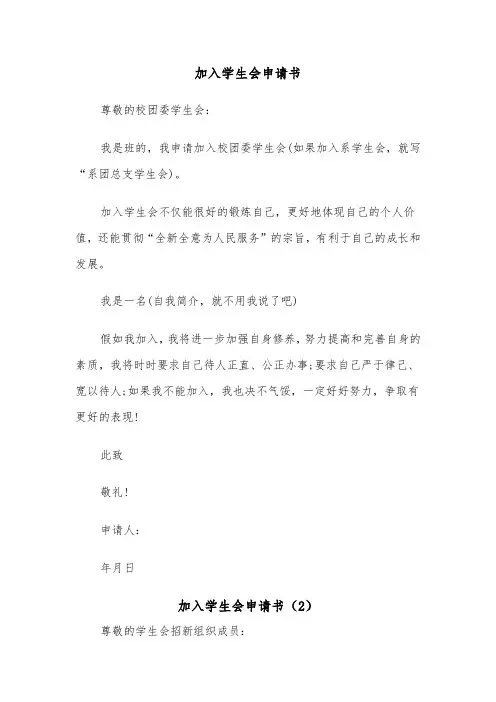 加入学生会申请书

尊敬的校团委学生会：

我是班的，我申请加入校团委学生会(如果加入系学生会，就写“系团总支学生会)。

加入学生会不仅能很好的锻炼自己，更好地体现自己的个人价值，还能贯彻“全新全意为人民服务”的宗旨，有利于自己的成长和发展。

我是一名(自我简介，就不用我说了吧)

假如我加入，我将进一步加强自身修养，努力提高和完善自身的素质，我将时时要求自己待人正直、公正办事;要求自己严于律己、宽以待人;如果我不能加入，我也决不气馁，一定好好努力，争取有更好的表现!

此致

敬礼!

申请人：

年月日

加入学生会申请书（2）

尊敬的学生会招新组织成员：